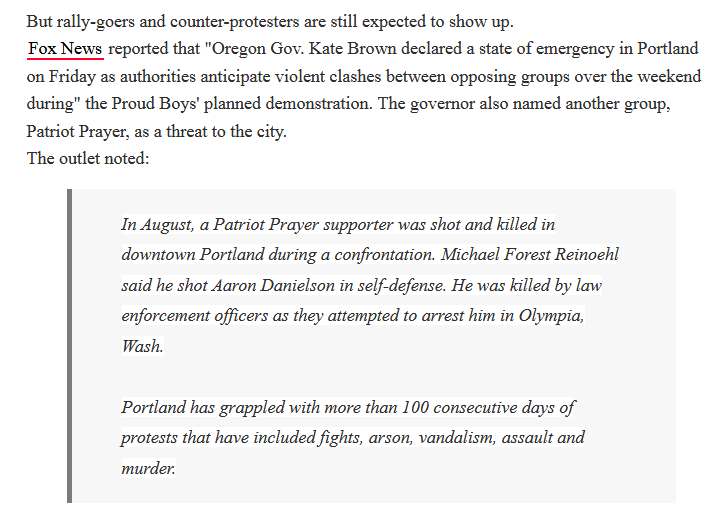 But rally-goers and counter-protesters are still expected to show up.
Fox News reported that "Oregon Gov. Kate Brown declared a state of emergency in Portland on Friday as authorities anticipate violent clashes between opposing groups over the weekend during" the Proud Boys' planned demonstration. The governor also named another group, Patriot Prayer, as a threat to the city.
The outlet noted:

In August, a Patriot Prayer supporter was shot and killed in downtown Portland during a confrontation. Michael Forest Reinoehl said he shot Aaron Danielson in self-defense. He was killed by law enforcement officers as they attempted to arrest him in Olympia, Wash.

Portland has grappled with more than 100 consecutive days of protests that have included fights, arson, vandalism, assault and murder.